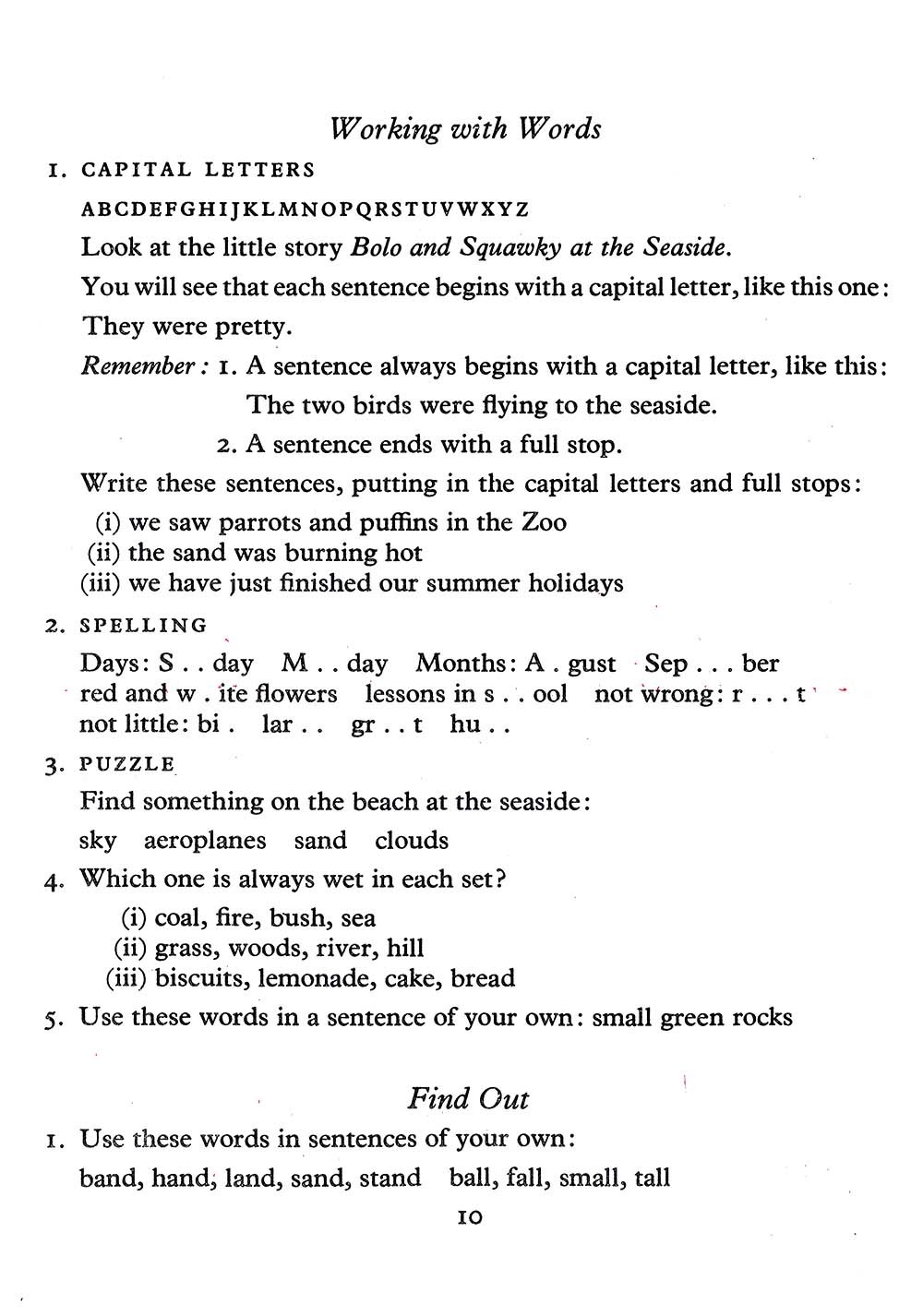 Working with Words

1. CAPITAL LETTERS

ABCDEFGHIJKLMNOPQRSTUVWXYZ

Look at the little story Bolo and Squawky at the Seaside.

You will see that each sentence begins with a capital letter, like this one:

They were pretty.

Remember: 1. A sentence always begins with a capital letter, like this:
The two birds were flying to the seaside.
2. A sentence ends with a full stop.

Write these sentences, putting in the capital letters and full stops:

(i) we saw parrots and puffins in the Zoo
(ii) the sand was burning hot
(iii) we have just finished our summer holidays

2. SPELLING

Days: S . . day M . . day Months: A . gust Sep . . . ber
red and w . ite flowers lessons in s . . ool not wrong: r . . . t
not little: bi . lar . . gr . . t hu . .

3. PUZZLE

Find something on the beach at the seaside:

sky aeroplanes sand clouds

4. Which one is always wet in each set?
(i) coal, fire, bush, sea
(ii) grass, woods, river, hill
(iii) biscuits, lemonade, cake, bread

5. Use these words in a sentence of your own: small green rocks

Find Out

1. Use these words in sentences of your own:

band, hand, land, sand, stand ball, fall, small, tall

10